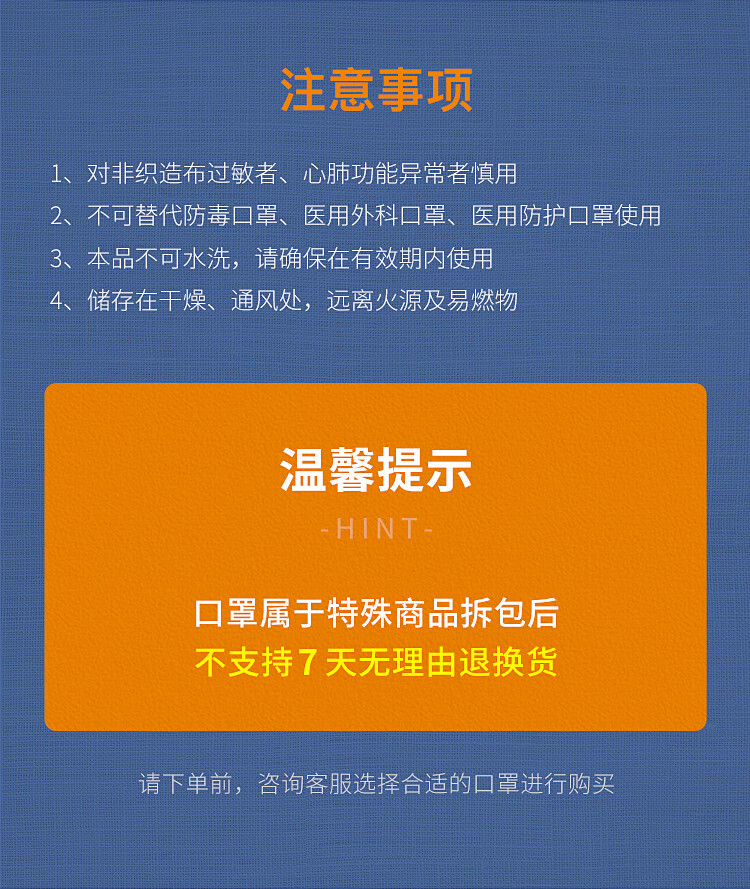 注意事项

1、对非织造布过敏者、心肺功能异常者慎用

2、不可替代防毒口罩、医用外科口罩、医用防护口罩使用

3、本品不可水洗，请确保在有效期内使用

4、储存在干燥、通风处，远离火源及易燃物

温馨提示

-HINT-

口罩属于特殊商品拆包后

不支持7天无理由退换货

请下单前，咨询客服选择合适的口罩进行购买